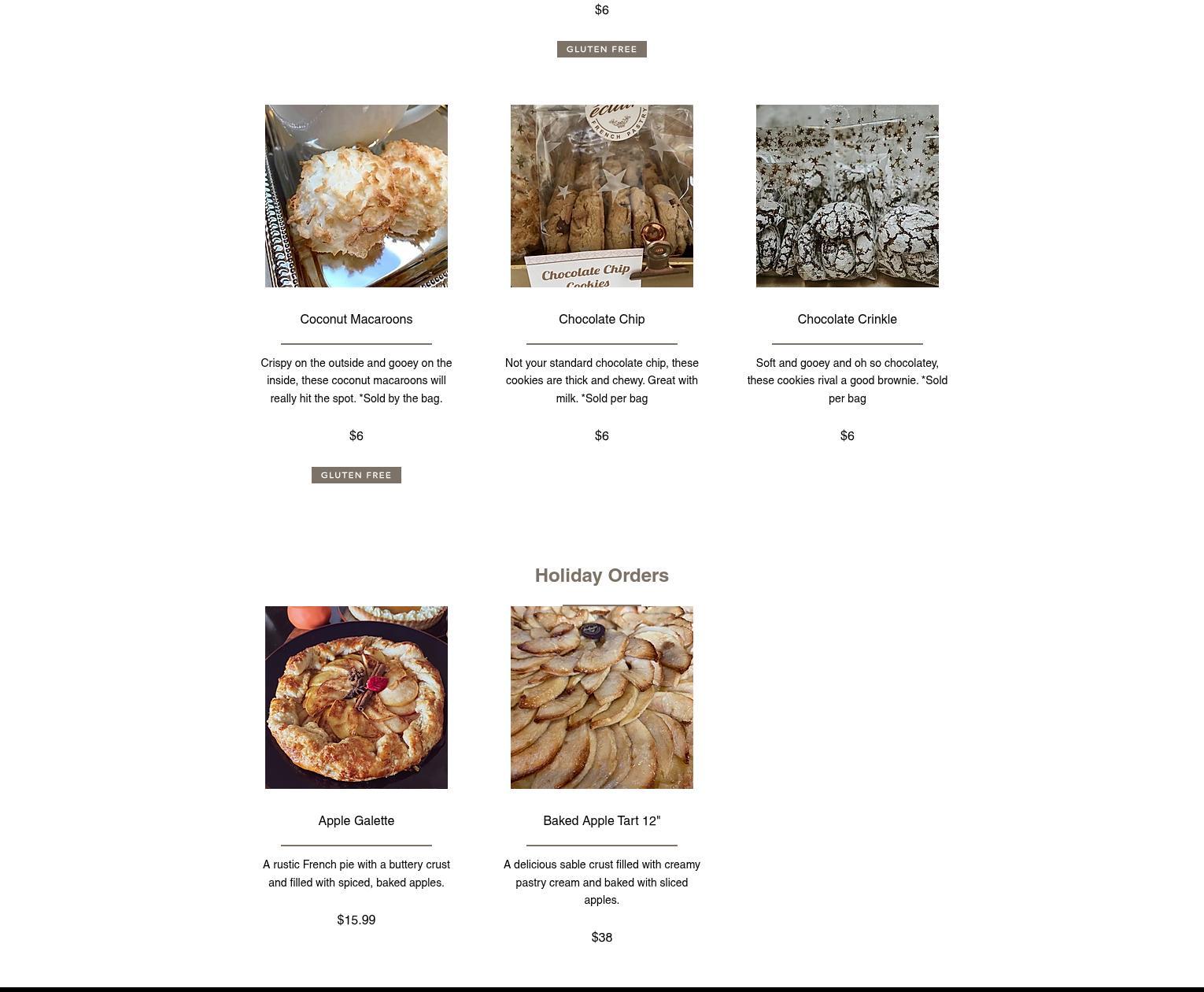 $6

GLUTEN FREE

Coconut Macaroons

Crispy on the outside and gooey on the inside, these coconut macaroons will really hit the spot. *Sold by the bag.

$6

GLUTEN FREE

Chocolate Chip

Not your standard chocolate chip, these cookies are thick and chewy. Great with milk. *Sold per bag

$6

Chocolate Crinkle

Soft and gooey and oh so chocolatey, these cookies rival a good brownie. *Sold per bag

$6

Holiday Orders

Apple Galette

A rustic French pie with a buttery crust and filled with spiced, baked apples.

$15.99

Baked Apple Tart 12"

A delicious sable crust filled with creamy pastry cream and baked with sliced apples.

$38